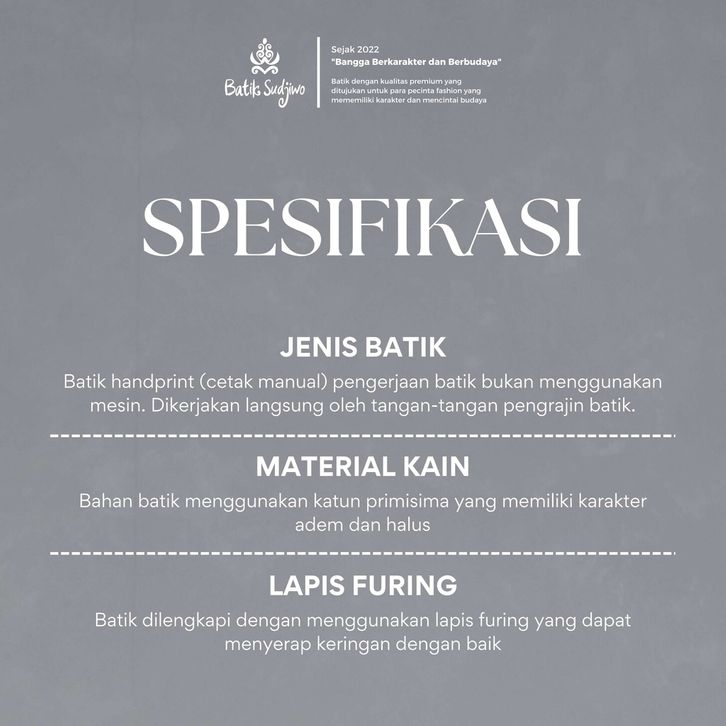 Batik Sudjiwo

Sejak 2022
"Bangga Berkarakter dan Berbudaya"
Batik dengan kualitas premium yang ditujukan untuk para pecinta fashion yang mememiliki karakter dan mencintai budaya

SPESIFIKASI

JENIS BATIK
Batik handprint (cetak manual) pengerjaan batik bukan menggunakan mesin. Dikerjakan langsung oleh tangan-tangan pengrajin batik.

MATERIAL KAIN
Bahan batik menggunakan katun primisima yang memiliki karakter adem dan halus

LAPIS FURING
Batik dilengkapi dengan menggunakan lapis furing yang dapat menyerap keringan dengan baik